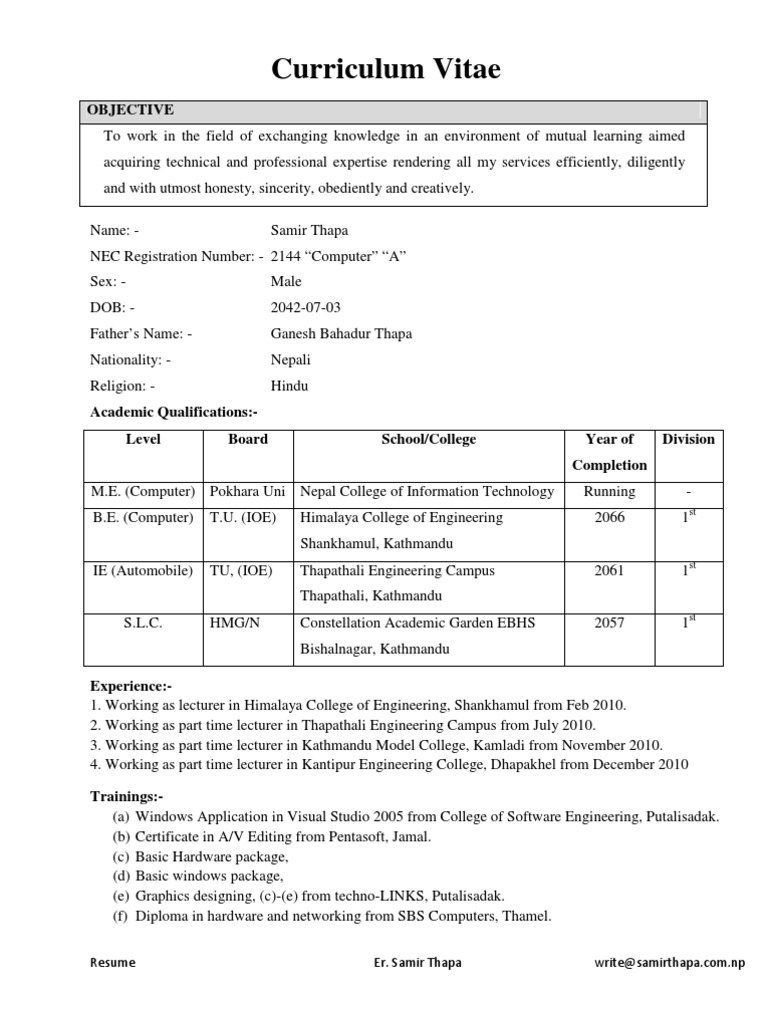 Curriculum Vitae

OBJECTIVE

To work in the field of exchanging knowledge in an environment of mutual learning aimed acquiring technical and professional expertise rendering all my services efficiently, diligently and with utmost honesty, sincerity, obediently and creatively.

Name: - Samir Thapa
NEC Registration Number: - 2144 “Computer” “A”
Sex: - Male
DOB: - 2042-07-03
Father’s Name: - Ganesh Bahadur Thapa
Nationality: - Nepali
Religion: - Hindu

Academic Qualifications:-

| Level | Board | School/College | Year of Completion | Division |
|---|---|---|---|---|
| M.E. (Computer) | Pokhara Uni | Nepal College of Information Technology | Running | - |
| B.E. (Computer) | T.U. (IOE) | Himalaya College of Engineering Shankhamul, Kathmandu | 2066 | $1^{st}$ |
| IE (Automobile) | TU, (IOE) | Thapathali Engineering Campus Thapathali, Kathmandu | 2061 | $1^{st}$ |
| S.L.C. | HMG/N | Constellation Academic Garden EBHS Bishalnagar, Kathmandu | 2057 | $1^{st}$ |

Experience:-
1. Working as lecturer in Himalaya College of Engineering, Shankhamul from Feb 2010.
2. Working as part time lecturer in Thapathali Engineering Campus from July 2010.
3. Working as part time lecturer in Kathmandu Model College, Kamladi from November 2010.
4. Working as part time lecturer in Kantipur Engineering College, Dhapakhel from December 2010

Trainings:-
(a) Windows Application in Visual Studio 2005 from College of Software Engineering, Putalisadak.
(b) Certificate in A/V Editing from Pentasoft, Jamal.
(c) Basic Hardware package,
(d) Basic windows package,
(e) Graphics designing, (c)-(e) from techno-LINKS, Putalisadak.
(f) Diploma in hardware and networking from SBS Computers, Thamel.

Resume Er. Samir Thapa write@samirthapa.com.np